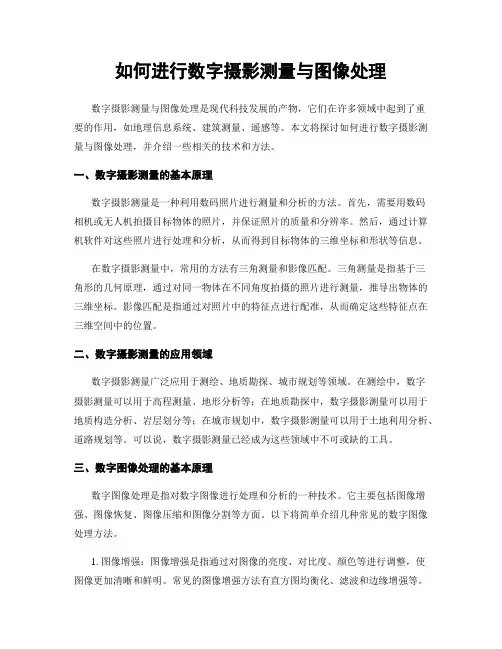 如何进行数字摄影测量与图像处理

数字摄影测量与图像处理是现代科技发展的产物，它们在许多领域中起到了重要的作用，如地理信息系统、建筑测量、遥感等。本文将探讨如何进行数字摄影测量与图像处理，并介绍一些相关的技术和方法。

一、数字摄影测量的基本原理

数字摄影测量是一种利用数码照片进行测量和分析的方法。首先，需要用数码相机或无人机拍摄目标物体的照片，并保证照片的质量和分辨率。然后，通过计算机软件对这些照片进行处理和分析，从而得到目标物体的三维坐标和形状等信息。

在数字摄影测量中，常用的方法有三角测量和影像匹配。三角测量是指基于三角形的几何原理，通过对同一物体在不同角度拍摄的照片进行测量，推导出物体的三维坐标。影像匹配是指通过对照片中的特征点进行配准，从而确定这些特征点在三维空间中的位置。

二、数字摄影测量的应用领域

数字摄影测量广泛应用于测绘、地质勘探、城市规划等领域。在测绘中，数字摄影测量可以用于高程测量、地形分析等；在地质勘探中，数字摄影测量可以用于地质构造分析、岩层划分等；在城市规划中，数字摄影测量可以用于土地利用分析、道路规划等。可以说，数字摄影测量已经成为这些领域中不可或缺的工具。

三、数字图像处理的基本原理

数字图像处理是指对数字图像进行处理和分析的一种技术。它主要包括图像增强、图像恢复、图像压缩和图像分割等方面。以下将简单介绍几种常见的数字图像处理方法。

1. 图像增强：图像增强是指通过对图像的亮度、对比度、颜色等进行调整，使图像更加清晰和鲜明。常见的图像增强方法有直方图均衡化、滤波和边缘增强等。